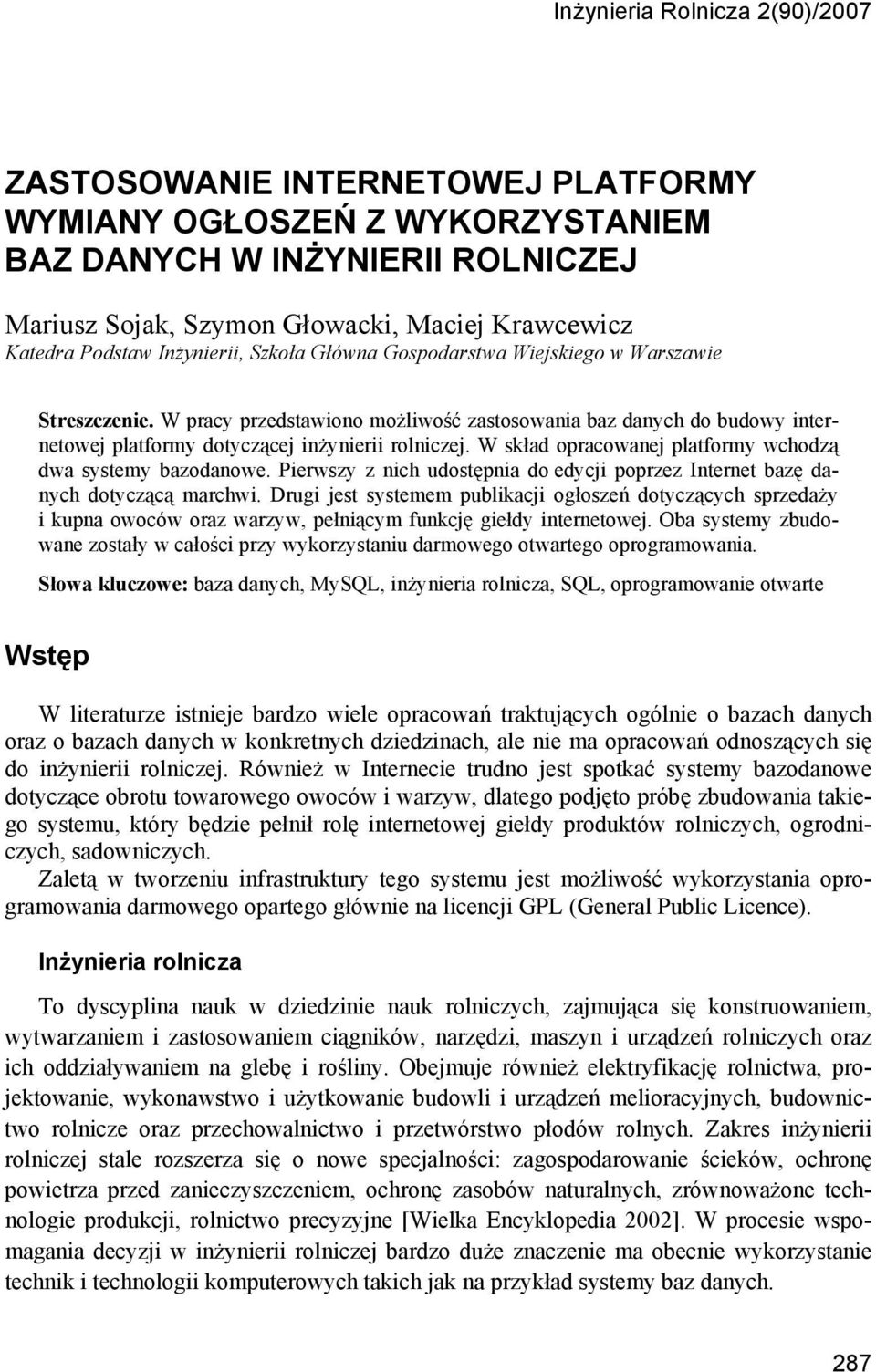 Inżynieria Rolnicza 2(90)/2007

ZASTOSOWANIE INTERNETOWEJ PLATFORMY WYMIANY OGŁOSZEŃ Z WYKORZYSTANIEM BAZ DANYCH W INŻYNIERII ROLNICZEJ

Mariusz Sojak, Szymon Głowacki, Maciej Krawcewicz
Katedra Podstaw Inżynierii, Szkoła Główna Gospodarstwa Wiejskiego w Warszawie

Streszczenie. W pracy przedstawiono możliwość zastosowania baz danych do budowy internetowej platformy dotyczącej inżynierii rolniczej. W skład opracowanej platformy wchodzą dwa systemy bazodanowe. Pierwszy z nich udostępnia do edycji poprzez Internet bazę danych dotyczącą marchwi. Drugi jest systemem publikacji ogłoszeń dotyczących sprzedaży i kupna owoców oraz warzyw, pełniącym funkcję giełdy internetowej. Oba systemy zbudowane zostały w całości przy wykorzystaniu darmowego otwartego oprogramowania.

Słowa kluczowe: baza danych, MySQL, inżynieria rolnicza, SQL, oprogramowanie otwarte

Wstęp

W literaturze istnieje bardzo wiele opracowań traktujących ogólnie o bazach danych oraz o bazach danych w konkretnych dziedzinach, ale nie ma opracowań odnoszących się do inżynierii rolniczej. Również w Internecie trudno jest spotkać systemy bazodanowe dotyczące obrotu towarowego owoców i warzyw, dlatego podjęto próbę zbudowania takiego systemu, który będzie pełnił rolę internetowej giełdy produktów rolniczych, ogrodniczych, sadowniczych.

Zaletą w tworzeniu infrastruktury tego systemu jest możliwość wykorzystania oprogramowania darmowego opartego głównie na licencji GPL (General Public Licence).

Inżynieria rolnicza

To dyscyplina nauk w dziedzinie nauk rolniczych, zajmująca się konstruowaniem, wytwarzaniem i zastosowaniem ciągników, narzędzi, maszyn i urządzeń rolniczych oraz ich oddziaływaniem na glebę i rośliny. Obejmuje również elektryfikację rolnictwa, projektowanie, wykonawstwo i użytkowanie budowli i urządzeń melioracyjnych, budownictwo rolnicze oraz przechowalnictwo i przetwórstwo płodów rolnych. Zakres inżynierii rolniczej stale rozszerza się o nowe specjalności: zagospodarowanie ścieków, ochronę powietrza przed zanieczyszczeniem, ochronę zasobów naturalnych, zrównoważone technologie produkcji, rolnictwo precyzyjne [Wielka Encyklopedia 2002]. W procesie wspomagania decyzji w inżynierii rolniczej bardzo duże znaczenie ma obecnie wykorzystanie technik i technologii komputerowych takich jak na przykład systemy baz danych.

287